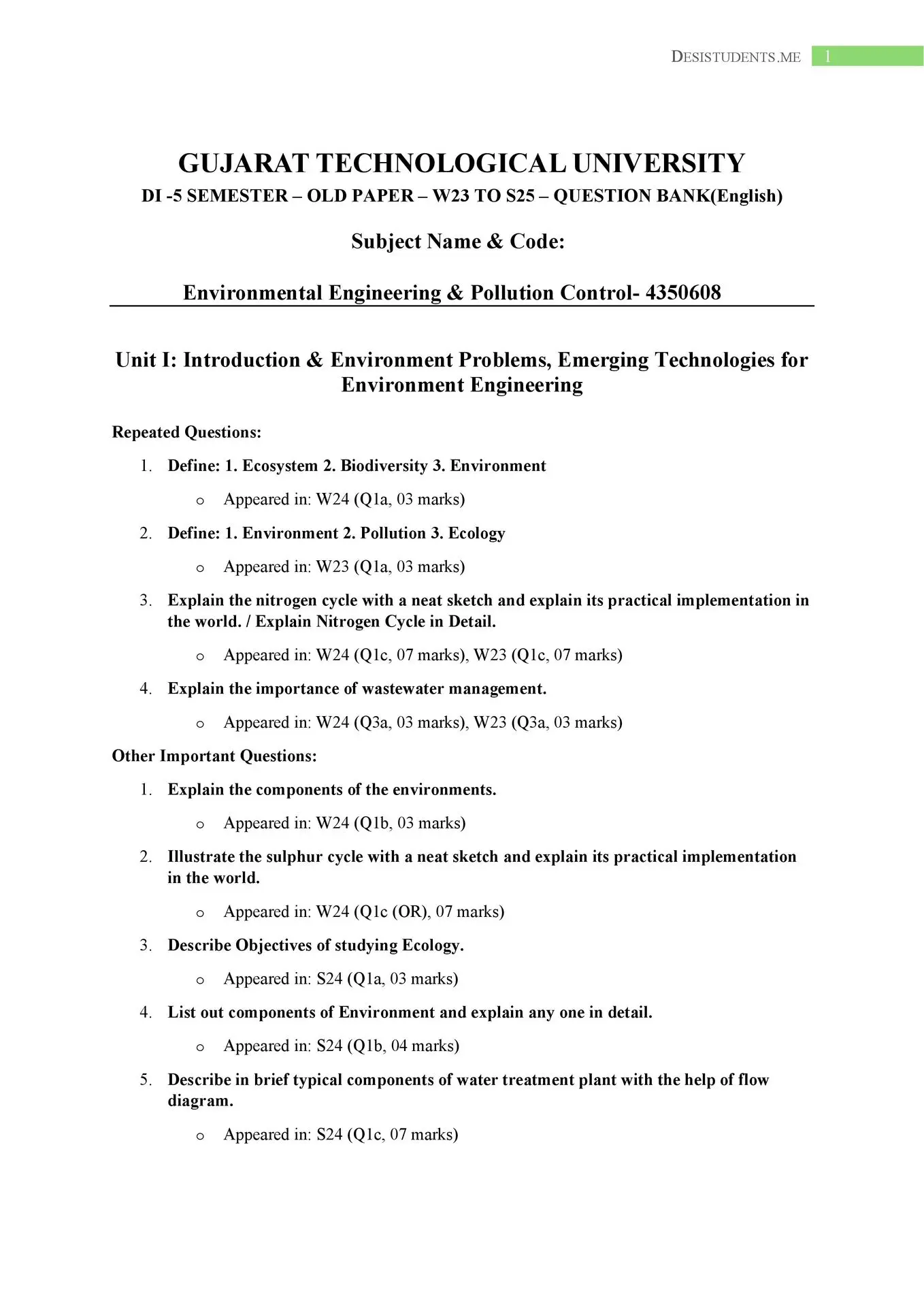 DESISTUDENTS.ME 1

GUJARAT TECHNOLOGICAL UNIVERSITY
DI -5 SEMESTER – OLD PAPER – W23 TO S25 – QUESTION BANK(English)

Subject Name & Code:

Environmental Engineering & Pollution Control- 4350608

Unit I: Introduction & Environment Problems, Emerging Technologies for Environment Engineering

Repeated Questions:

1. Define: 1. Ecosystem 2. Biodiversity 3. Environment
o Appeared in: W24 (Q1a, 03 marks)

2. Define: 1. Environment 2. Pollution 3. Ecology
o Appeared in: W23 (Q1a, 03 marks)

3. Explain the nitrogen cycle with a neat sketch and explain its practical implementation in the world. / Explain Nitrogen Cycle in Detail.
o Appeared in: W24 (Q1c, 07 marks), W23 (Q1c, 07 marks)

4. Explain the importance of wastewater management.
o Appeared in: W24 (Q3a, 03 marks), W23 (Q3a, 03 marks)

Other Important Questions:

1. Explain the components of the environments.
o Appeared in: W24 (Q1b, 03 marks)

2. Illustrate the sulphur cycle with a neat sketch and explain its practical implementation in the world.
o Appeared in: W24 (Q1c (OR), 07 marks)

3. Describe Objectives of studying Ecology.
o Appeared in: S24 (Q1a, 03 marks)

4. List out components of Environment and explain any one in detail.
o Appeared in: S24 (Q1b, 04 marks)

5. Describe in brief typical components of water treatment plant with the help of flow diagram.
o Appeared in: S24 (Q1c, 07 marks)